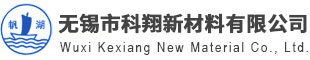 帆 湖

无锡市科翔新材料有限公司
Wuxi Kexiang New Material Co., Ltd.